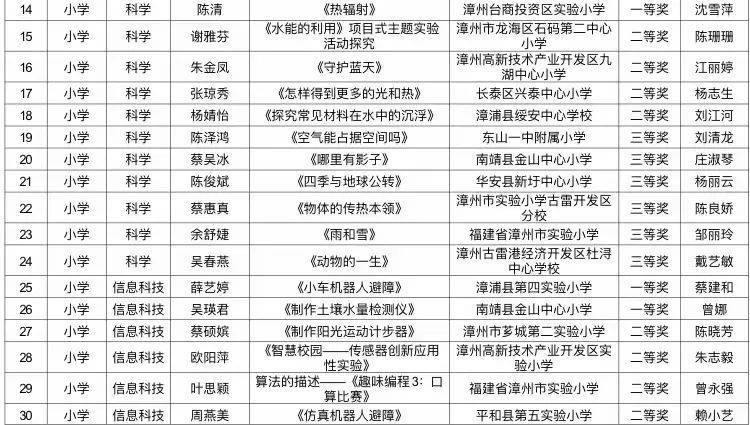 | 14 | 小学 | 科学 | 陈清 | 《热辐射》 | 漳州台商投资区实验小学 | 一等奖 | 沈雪萍 |
|---|---|---|---|---|---|---|---|
| 15 | 小学 | 科学 | 谢雅芬 | 《水能的利用》项目式主题实验活动探究 | 漳州市龙海区石码第二中心小学 | 二等奖 | 陈珊珊 |
| 16 | 小学 | 科学 | 朱金凤 | 《守护蓝天》 | 漳州高新技术产业开发区九湖中心小学 | 二等奖 | 江丽婷 |
| 17 | 小学 | 科学 | 张琼秀 | 《怎样得到更多的光和热》 | 长泰区兴泰中心小学 | 二等奖 | 杨志生 |
| 18 | 小学 | 科学 | 杨婧怡 | 《探究常见材料在水中的沉浮》 | 漳浦县绥安中心学校 | 二等奖 | 刘江河 |
| 19 | 小学 | 科学 | 陈泽鸿 | 《空气能占据空间吗》 | 东山一中附属小学 | 三等奖 | 刘清龙 |
| 20 | 小学 | 科学 | 蔡吴冰 | 《哪里有影子》 | 南靖县金山中心小学 | 三等奖 | 庄淑琴 |
| 21 | 小学 | 科学 | 陈俊斌 | 《四季与地球公转》 | 华安县新圩中心小学 | 三等奖 | 杨丽云 |
| 22 | 小学 | 科学 | 蔡惠真 | 《物体的传热本领》 | 漳州市实验小学古雷开发区分校 | 三等奖 | 陈良娇 |
| 23 | 小学 | 科学 | 余舒婕 | 《雨和雪》 | 福建省漳州市实验小学 | 三等奖 | 邹丽玲 |
| 24 | 小学 | 科学 | 吴春燕 | 《动物的一生》 | 漳州古雷港经济开发区杜浔中心学校 | 三等奖 | 戴艺敏 |
| 25 | 小学 | 信息科技 | 薛艺婷 | 《小车机器人避障》 | 漳浦县第四实验小学 | 一等奖 | 蔡建和 |
| 26 | 小学 | 信息科技 | 吴瑛君 | 《制作土壤水量检测仪》 | 南靖县金山中心小学 | 一等奖 | 曾娜 |
| 27 | 小学 | 信息科技 | 蔡硕嫔 | 《制作阳光运动计步器》 | 漳州市芗城第二实验小学 | 二等奖 | 陈晓芳 |
| 28 | 小学 | 信息科技 | 欧阳萍 | 《智慧校园——传感器创新应用性实验》 | 漳州高新技术产业开发区实验小学 | 二等奖 | 朱志毅 |
| 29 | 小学 | 信息科技 | 叶思颖 | 算法的描述——《趣味编程3：口算比赛》 | 福建省漳州市实验小学 | 二等奖 | 曾永强 |
| 30 | 小学 | 信息科技 | 周燕美 | 《仿真机器人避障》 | 平和县第五实验小学 | 二等奖 | 赖小艺 |